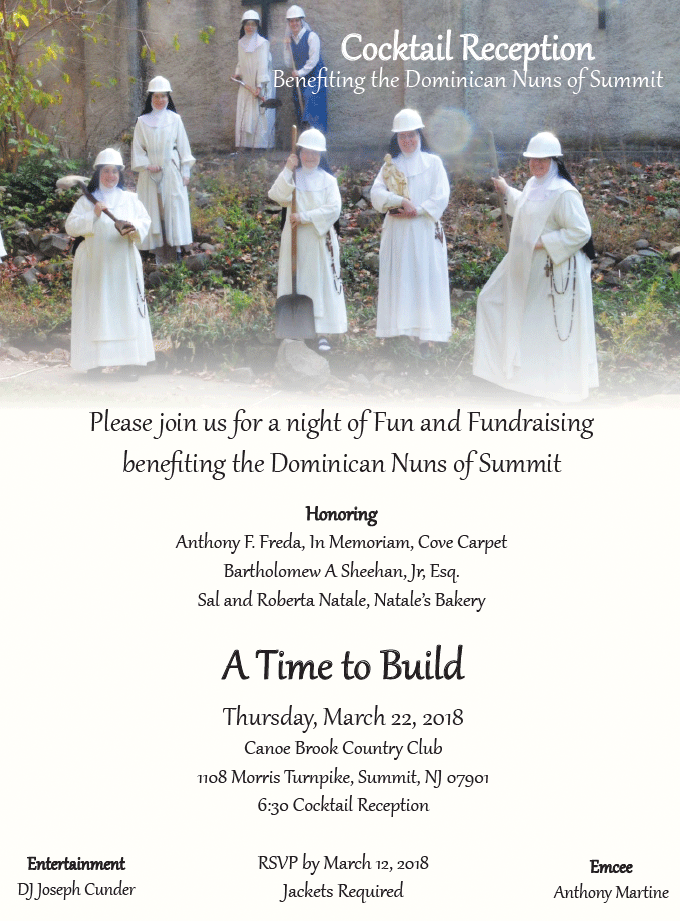 Cocktail Reception
Benefiting the Dominican Nuns of Summit

Please join us for a night of Fun and Fundraising benefiting the Dominican Nuns of Summit

Honoring
Anthony F. Freda, In Memoriam, Cove Carpet
Bartholomew A Sheehan, Jr, Esq.
Sal and Roberta Natale, Natale's Bakery

A Time to Build

Thursday, March 22, 2018
Canoe Brook Country Club
1108 Morris Turnpike, Summit, NJ 07901
6:30 Cocktail Reception

Entertainment
DJ Joseph Cunder

RSVP by March 12, 2018
Jackets Required

Emcee
Anthony Martine